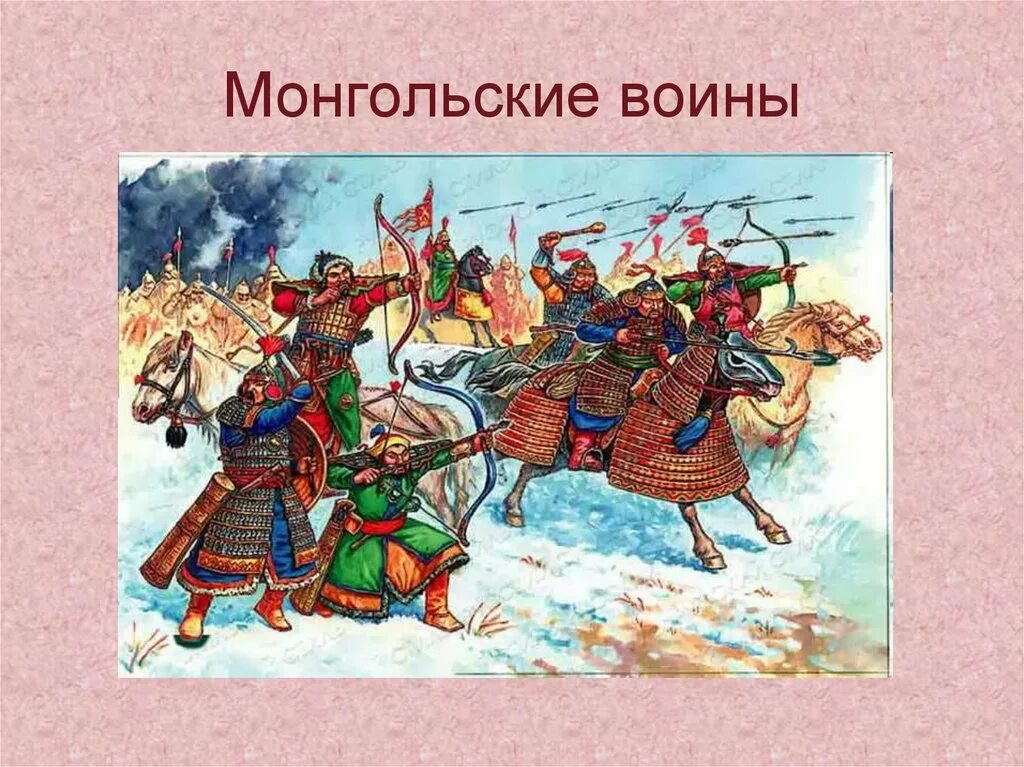 Монгольские воины